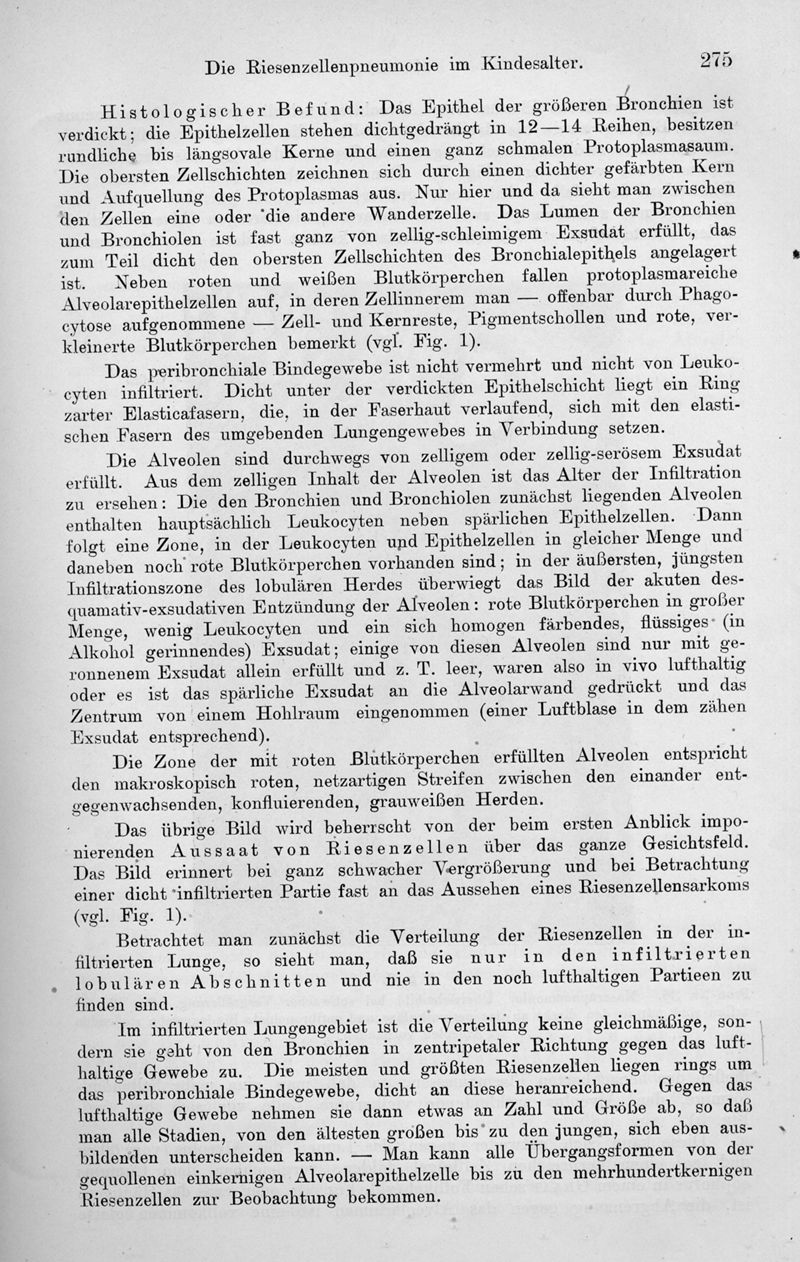 Die Riesenzellenpneumonie im Kindesalter. 275

Histologischer Befund: Das Epithel der größeren Bronchien ist verdickt; die Epithelzellen stehen dichtgedrängt in 12—14 Reihen, besitzen rundliche bis längsovale Kerne und einen ganz schmalen Protoplasmasaum. Die obersten Zellschichten zeichnen sich durch einen dichter gefärbten Kern und Aufquellung des Protoplasmas aus. Nur hier und da sieht man zwischen den Zellen eine oder die andere Wanderzelle. Das Lumen der Bronchien und Bronchiolen ist fast ganz von zellig-schleimigem Exsudat erfüllt, das zum Teil dicht den obersten Zellschichten des Bronchialepithels angelagert ist. Neben roten und weißen Blutkörperchen fallen protoplasmareiche Alveolarepithelzellen auf, in deren Zellinnerem man — offenbar durch Phagocytose aufgenommene — Zell- und Kernreste, Pigmentschollen und rote, verkleinerte Blutkörperchen bemerkt (vgl. Fig. 1).

Das peribronchiale Bindegewebe ist nicht vermehrt und nicht von Leukocyten infiltriert. Dicht unter der verdickten Epithelschicht liegt ein Ring zarter Elasticafasern, die, in der Faserhaut verlaufend, sich mit den elastischen Fasern des umgebenden Lungengewebes in Verbindung setzen.

Die Alveolen sind durchwegs von zelligem oder zellig-serösem Exsudat erfüllt. Aus dem zelligen Inhalt der Alveolen ist das Alter der Infiltration zu ersehen: Die den Bronchien und Bronchiolen zunächst liegenden Alveolen enthalten hauptsächlich Leukocyten neben spärlichen Epithelzellen. Dann folgt eine Zone, in der Leukocyten und Epithelzellen in gleicher Menge und daneben noch rote Blutkörperchen vorhanden sind; in der äußersten, jüngsten Infiltrationszone des lobulären Herdes überwiegt das Bild der akuten desquamativ-exsudativen Entzündung der Alveolen: rote Blutkörperchen in großer Menge, wenig Leukocyten und ein sich homogen färbendes, flüssiges (in Alkohol gerinnendes) Exsudat; einige von diesen Alveolen sind nur mit geronnenem Exsudat allein erfüllt und z. T. leer, waren also in vivo lufthaltig oder es ist das spärliche Exsudat an die Alveolarwand gedrückt und das Zentrum von einem Hohlraum eingenommen (einer Luftblase in dem zähen Exsudat entsprechend).

Die Zone der mit roten Blutkörperchen erfüllten Alveolen entspricht den makroskopisch roten, netzartigen Streifen zwischen den einander entgegenwachsenden, konfluierenden, grauweißen Herden.

Das übrige Bild wird beherrscht von der beim ersten Anblick imponierenden Aussaat von Riesenzellen über das ganze Gesichtsfeld. Das Bild erinnert bei ganz schwacher Vergrößerung und bei Betrachtung einer dicht infiltrierten Partie fast an das Aussehen eines Riesenzellensarkoms (vgl. Fig. 1).

Betrachtet man zunächst die Verteilung der Riesenzellen in der infiltrierten Lunge, so sieht man, daß sie nur in den infiltrierten lobulären Abschnitten und nie in den noch lufthaltigen Partieen zu finden sind.

Im infiltrierten Lungengebiet ist die Verteilung keine gleichmäßige, sondern sie geht von den Bronchien in zentripetaler Richtung gegen das lufthaltige Gewebe zu. Die meisten und größten Riesenzellen liegen rings um das peribronchiale Bindegewebe, dicht an diese heranreichend. Gegen das lufthaltige Gewebe nehmen sie dann etwas an Zahl und Größe ab, so daß man alle Stadien, von den ältesten großen bis zu den jungen, sich eben ausbildenden unterscheiden kann. — Man kann alle Übergangsformen von der gequollenen einkernigen Alveolarepithelzelle bis zu den mehrhundertkernigen Riesenzellen zur Beobachtung bekommen.